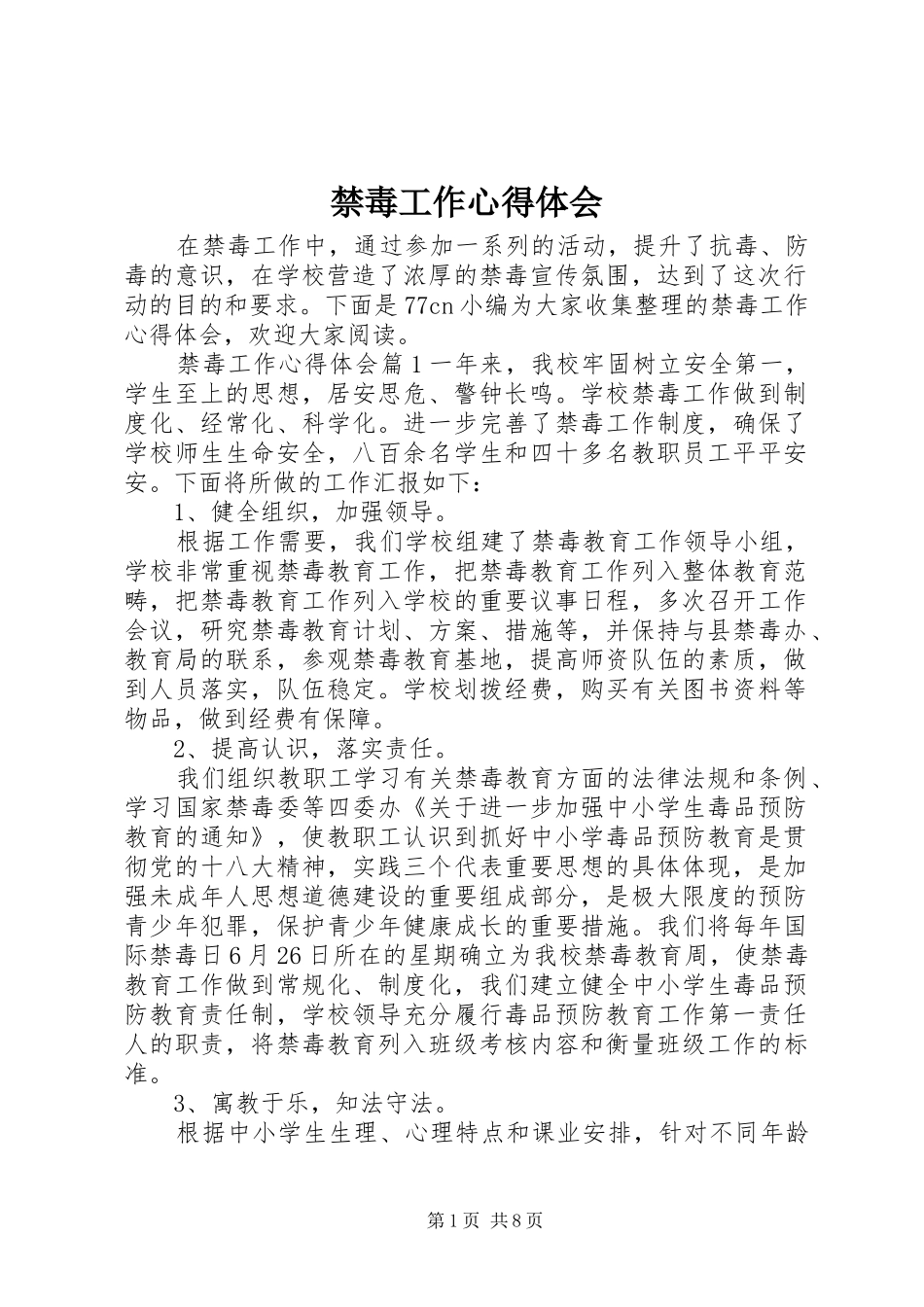 禁毒工作心得体会

在禁毒工作中，通过参加一系列的活动，提升了抗毒、防毒的意识，在学校营造了浓厚的禁毒宣传氛围，达到了这次行动的目的和要求。下面是77cn小编为大家收集整理的禁毒工作心得体会，欢迎大家阅读。

禁毒工作心得体会篇1一年来，我校牢固树立安全第一，学生至上的思想，居安思危、警钟长鸣。学校禁毒工作做到制度化、经常化、科学化。进一步完善了禁毒工作制度，确保了学校师生生命安全，八百余名学生和四十多名教职员工平平安安。下面将所做的工作汇报如下：

1、健全组织，加强领导。

根据工作需要，我们学校组建了禁毒教育工作领导小组，学校非常重视禁毒教育工作，把禁毒教育工作列入整体教育范畴，把禁毒教育工作列入学校的重要议事日程，多次召开工作会议，研究禁毒教育计划、方案、措施等，并保持与县禁毒办、教育局的联系，参观禁毒教育基地，提高师资队伍的素质，做到人员落实，队伍稳定。学校划拨经费，购买有关图书资料等物品，做到经费有保障。

2、提高认识，落实责任。

我们组织教职工学习有关禁毒教育方面的法律法规和条例、学习国家禁毒委等四委办《关于进一步加强中小学生毒品预防教育的通知》，使教职工认识到抓好中小学毒品预防教育是贯彻党的十八大精神，实践三个代表重要思想的具体体现，是加强未成年人思想道德建设的重要组成部分，是极大限度的预防青少年犯罪，保护青少年健康成长的重要措施。我们将每年国际禁毒日6月26日所在的星期确立为我校禁毒教育周，使禁毒教育工作做到常规化、制度化，我们建立健全中小学生毒品预防教育责任制，学校领导充分履行毒品预防教育工作第一责任人的职责，将禁毒教育列入班级考核内容和衡量班级工作的标准。

3、寓教于乐，知法守法。

根据中小学生生理、心理特点和课业安排，针对不同年龄

第1页 共8页